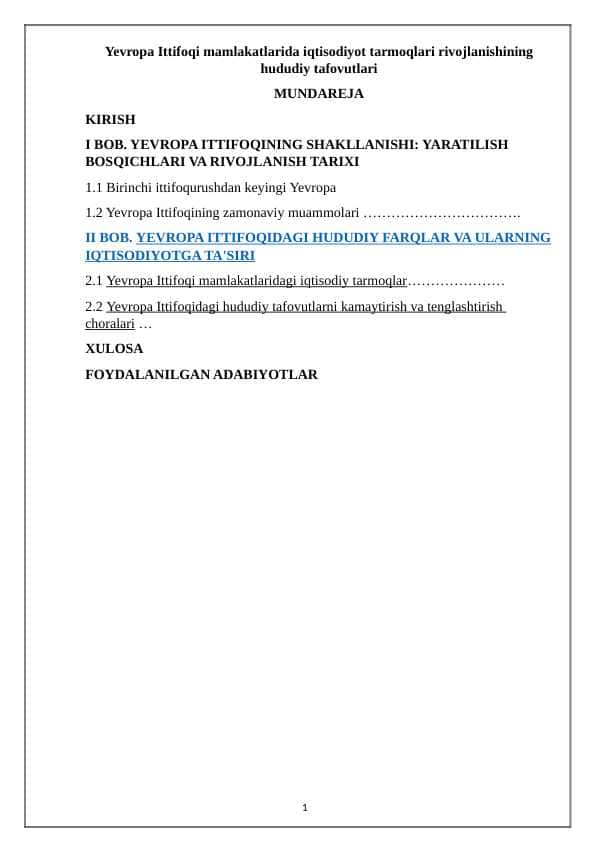 Yevropa Ittifoqi mamlakatlarida iqtisodiyot tarmoqlari rivojlanishining hududiy tafovutlari

MUNDAREJA

KIRISH

I BOB. YEVROPA ITTIFOQINING SHAKLLANISHI: YARATILISH BOSQICHLARI VA RIVOJLANISH TARIXI

1.1 Birinchi ittifoqurushdan keyingi Yevropa

1.2 Yevropa Ittifoqining zamonaviy muammolari …………………………….

II BOB. YEVROPA ITTIFOQIDAGI HUDUDIY FARQLAR VA ULARNING IQTISODIYOTGA TA'SIRI

2.1 Yevropa Ittifoqi mamlakatlaridagi iqtisodiy tarmoqlar…………………

2.2 Yevropa Ittifoqidagi hududiy tafovutlarni kamaytirish va tenglashtirish choralari …

XULOSA

FOYDALANILGAN ADABIYOTLAR

1